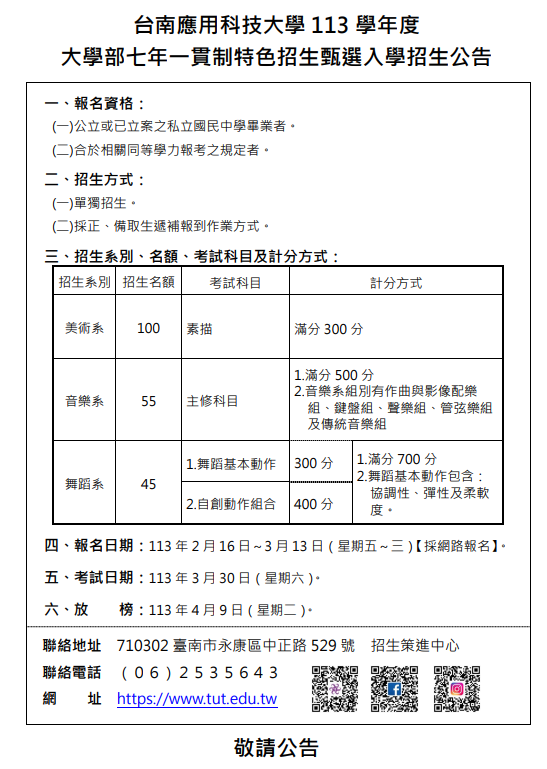 台南應用科技大學 113 學年度
大學部七年一貫制特色招生甄選入學招生公告

一、報名資格：
(一)公立或已立案之私立國民中學畢業者。
(二)合於相關同等學力報考之規定者。

二、招生方式：
(一)單獨招生。
(二)採正、備取生遞補報到作業方式。

三、招生系別、名額、考試科目及計分方式：

| 招生系別 | 招生名額 | 考試科目 | 計分方式 | |
|---|---|---|---|---|
| 美術系 | 100 | 素描 | 滿分 300 分 | |
| 音樂系 | 55 | 主修科目 | 1.滿分 500 分 2.音樂系組別有作曲與影像配樂組、鍵盤組、聲樂組、管弦樂組及傳統音樂組 | |
| 舞蹈系 | 45 | 1.舞蹈基本動作 | 300 分 | 1.滿分 700 分 2.舞蹈基本動作包含：協調性、彈性及柔軟度。 |
| | | 2.自創動作組合 | 400 分 | |

四、報名日期：113 年 2 月 16 日～3 月 13 日（星期五～三）【採網路報名】。

五、考試日期：113 年 3 月 30 日（星期六）。

六、放　榜：113 年 4 月 9 日（星期二）。

聯絡地址　710302 臺南市永康區中正路 529 號　招生策進中心
聯絡電話　（06）2535643
網　址　https://www.tut.edu.tw

敬請公告